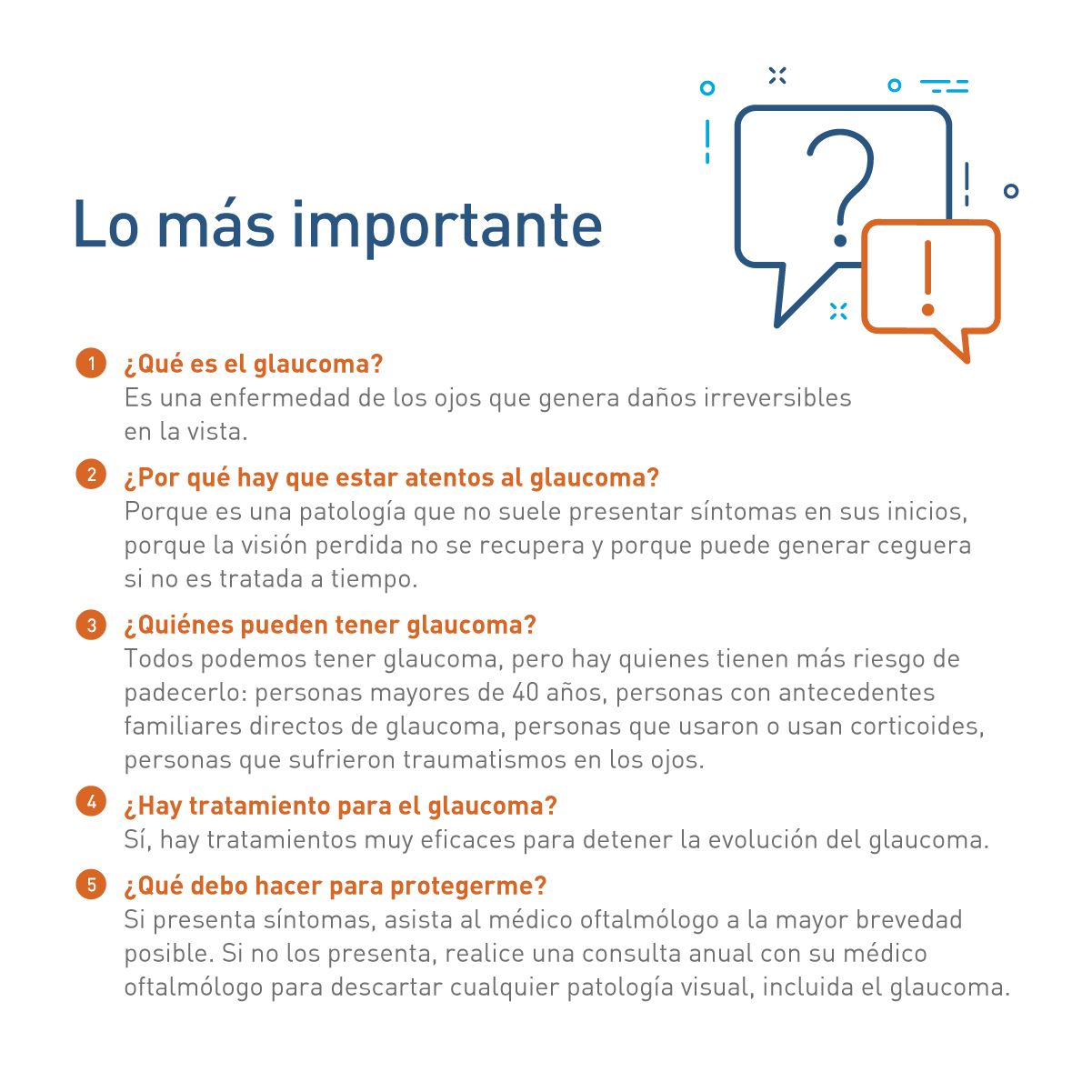 Lo más importante

1 ¿Qué es el glaucoma?
Es una enfermedad de los ojos que genera daños irreversibles en la vista.

2 ¿Por qué hay que estar atentos al glaucoma?
Porque es una patología que no suele presentar síntomas en sus inicios, porque la visión perdida no se recupera y porque puede generar ceguera si no es tratada a tiempo.

3 ¿Quiénes pueden tener glaucoma?
Todos podemos tener glaucoma, pero hay quienes tienen más riesgo de padecerlo: personas mayores de 40 años, personas con antecedentes familiares directos de glaucoma, personas que usaron o usan corticoides, personas que sufrieron traumatismos en los ojos.

4 ¿Hay tratamiento para el glaucoma?
Sí, hay tratamientos muy eficaces para detener la evolución del glaucoma.

5 ¿Qué debo hacer para protegerme?
Si presenta síntomas, asista al médico oftalmólogo a la mayor brevedad posible. Si no los presenta, realice una consulta anual con su médico oftalmólogo para descartar cualquier patología visual, incluida el glaucoma.